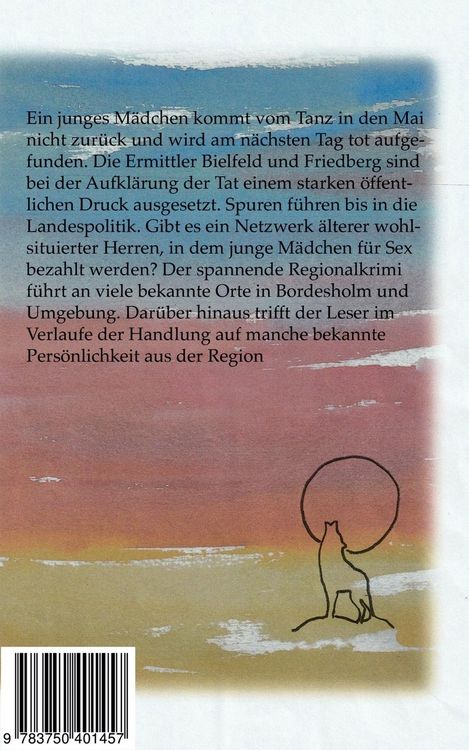 Ein junges Mädchen kommt vom Tanz in den Mai nicht zurück und wird am nächsten Tag tot aufgefunden. Die Ermittler Bielfeld und Friedberg sind bei der Aufklärung der Tat einem starken öffentlichen Druck ausgesetzt. Spuren führen bis in die Landespolitik. Gibt es ein Netzwerk älterer wohlsituierter Herren, in dem junge Mädchen für Sex bezahlt werden? Der spannende Regionalkrimi führt an viele bekannte Orte in Bordesholm und Umgebung. Darüber hinaus trifft der Leser im Verlaufe der Handlung auf manche bekannte Persönlichkeit aus der Region

9 783750 401457